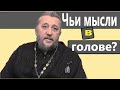 Чьи мысли в голове?